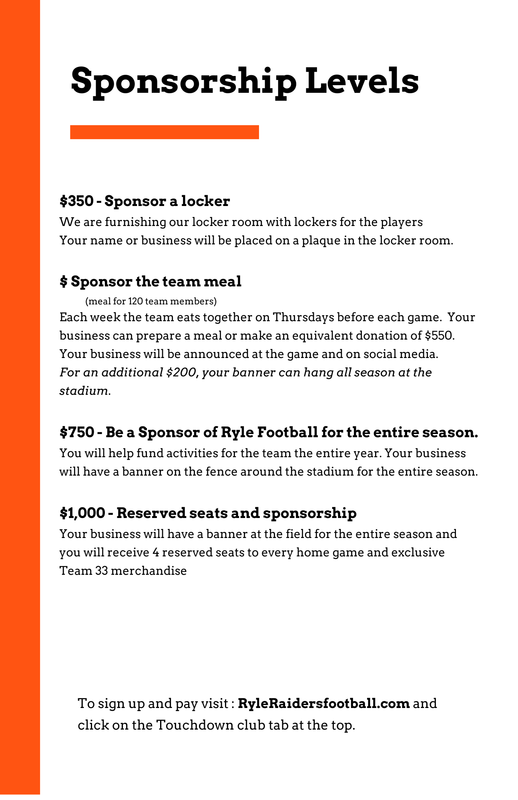 Sponsorship Levels

$350 - Sponsor a locker
We are furnishing our locker room with lockers for the players
Your name or business will be placed on a plaque in the locker room.

$ Sponsor the team meal
(meal for 120 team members)
Each week the team eats together on Thursdays before each game. Your business can prepare a meal or make an equivalent donation of $550. Your business will be announced at the game and on social media.
For an additional $200, your banner can hang all season at the stadium.

$750 - Be a Sponsor of Ryle Football for the entire season.
You will help fund activities for the team the entire year. Your business will have a banner on the fence around the stadium for the entire season.

$1,000 - Reserved seats and sponsorship
Your business will have a banner at the field for the entire season and you will receive 4 reserved seats to every home game and exclusive Team 33 merchandise

To sign up and pay visit : RyleRaidersfootball.com and click on the Touchdown club tab at the top.